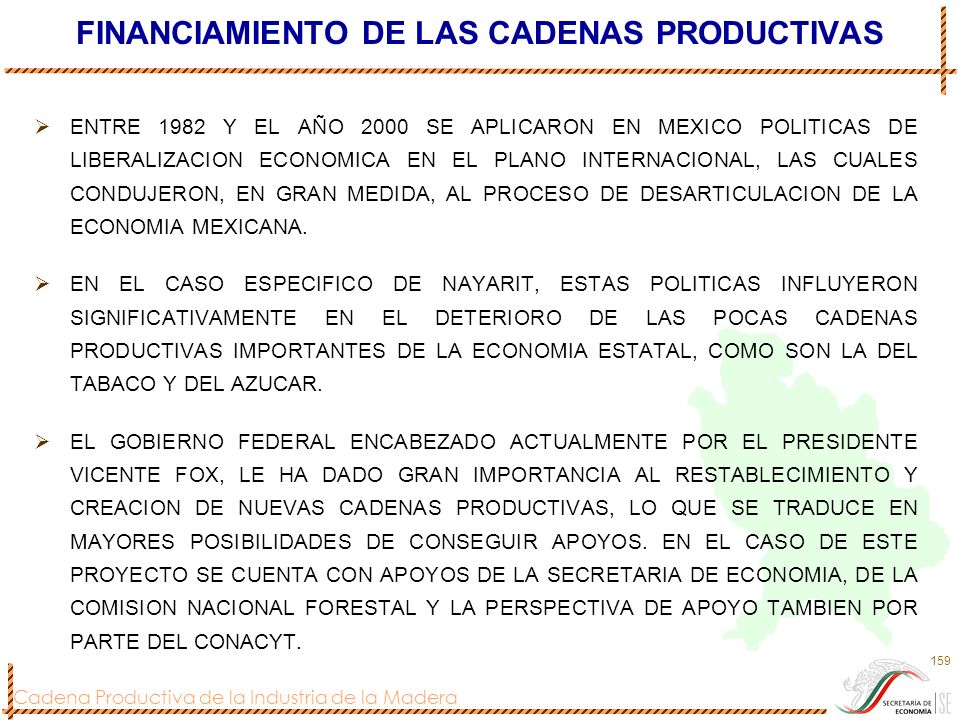 FINANCIAMIENTO DE LAS CADENAS PRODUCTIVAS

➢ ENTRE 1982 Y EL AÑO 2000 SE APLICARON EN MEXICO POLITICAS DE LIBERALIZACION ECONOMICA EN EL PLANO INTERNACIONAL, LAS CUALES CONDUJERON, EN GRAN MEDIDA, AL PROCESO DE DESARTICULACION DE LA ECONOMIA MEXICANA.

➢ EN EL CASO ESPECIFICO DE NAYARIT, ESTAS POLITICAS INFLUYERON SIGNIFICATIVAMENTE EN EL DETERIORO DE LAS POCAS CADENAS PRODUCTIVAS IMPORTANTES DE LA ECONOMIA ESTATAL, COMO SON LA DEL TABACO Y DEL AZUCAR.

➢ EL GOBIERNO FEDERAL ENCABEZADO ACTUALMENTE POR EL PRESIDENTE VICENTE FOX, LE HA DADO GRAN IMPORTANCIA AL RESTABLECIMIENTO Y CREACION DE NUEVAS CADENAS PRODUCTIVAS, LO QUE SE TRADUCE EN MAYORES POSIBILIDADES DE CONSEGUIR APOYOS. EN EL CASO DE ESTE PROYECTO SE CUENTA CON APOYOS DE LA SECRETARIA DE ECONOMIA, DE LA COMISION NACIONAL FORESTAL Y LA PERSPECTIVA DE APOYO TAMBIEN POR PARTE DEL CONACYT.

159

Cadena Productiva de la Industria de la Madera

SECRETARÍA DE ECONOMÍA SE